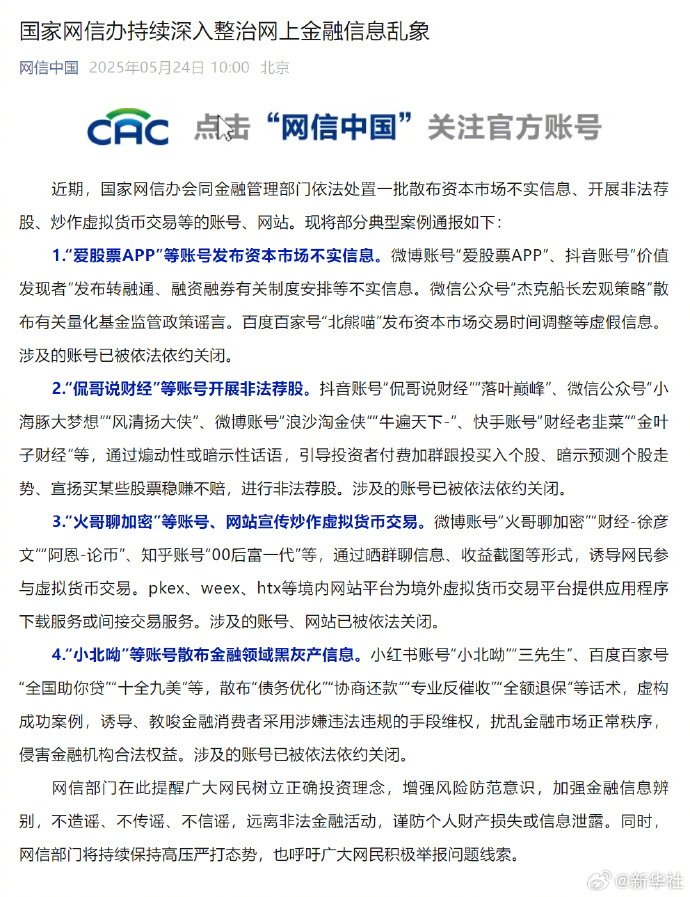 国家网信办持续深入整治网上金融信息乱象

网信中国 2025年05月24日 10:00 北京

CAC 点击“网信中国”关注官方账号

近期，国家网信办会同金融管理部门依法处置一批散布资本市场不实信息、开展非法荐股、炒作虚拟货币交易等的账号、网站。现将部分典型案例通报如下：

1.“爱股票APP”等账号发布资本市场不实信息。微博账号“爱股票APP”、抖音账号“价值发现者”发布转融通、融资融券有关制度安排等不实信息。微信公众号“杰克船长宏观策略”散布有关量化基金监管政策谣言。百度百家号“北熊喵”发布资本市场交易时间调整等虚假信息。涉及的账号已被依法依约关闭。

2.“侃哥说财经”等账号开展非法荐股。抖音账号“侃哥说财经”“落叶巅峰”、微信公众号“小海豚大梦想”“风清扬大侠”、微博账号“浪沙淘金侠”“牛遍天下-”、快手账号“财经老韭菜”“金叶子财经”等，通过煽动性或暗示性话语，引导投资者付费加群跟投买入个股、暗示预测个股走势、宣扬买某些股票稳赚不赔，进行非法荐股。涉及的账号已被依法依约关闭。

3.“火哥聊加密”等账号、网站宣传炒作虚拟货币交易。微博账号“火哥聊加密”“财经-徐彦文”“阿恩-论币”、知乎账号“00后富一代”等，通过晒群聊信息、收益截图等形式，诱导网民参与虚拟货币交易。pkex、weex、htx等境内网站平台为境外虚拟货币交易平台提供应用程序下载服务或间接交易服务。涉及的账号、网站已被依法关闭。

4.“小北呦”等账号散布金融领域黑灰产信息。小红书账号“小北呦”“三先生”、百度百家号“全国助你贷”“十全九美”等，散布“债务优化”“协商还款”“专业反催收”“全额退保”等话术，虚构成功案例，诱导、教唆金融消费者采用涉嫌违法违规的手段维权，扰乱金融市场正常秩序，侵害金融机构合法权益。涉及的账号已被依法依约关闭。

网信部门在此提醒广大网民树立正确投资理念，增强风险防范意识，加强金融信息辨别，不造谣、不传谣、不信谣，远离非法金融活动，谨防个人财产损失或信息泄露。同时，网信部门将持续保持高压严打态势，也呼吁广大网民积极举报问题线索。

@新华社